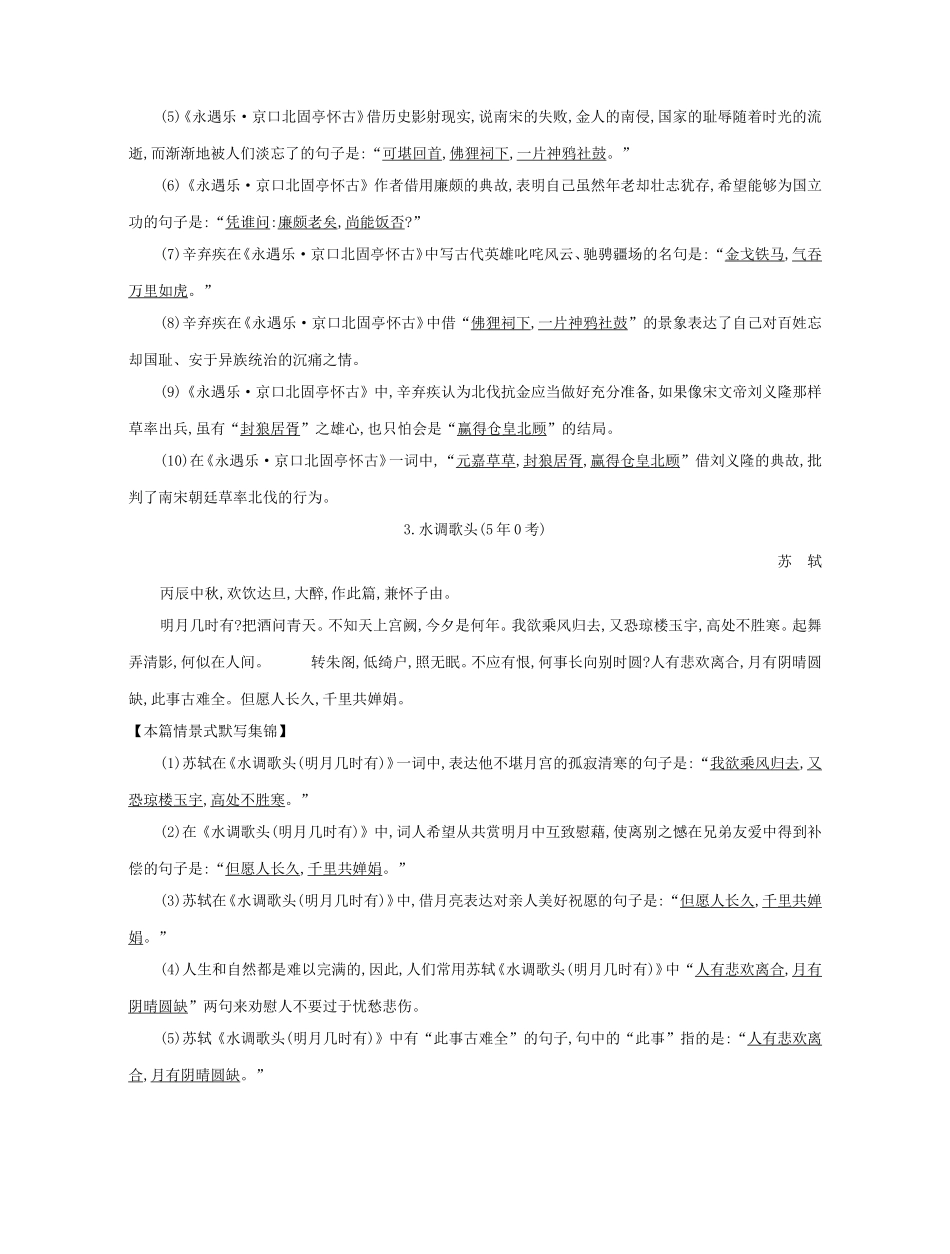 (5)《永遇乐·京口北固亭怀古》借历史影射现实,说南宋的失败,金人的南侵,国家的耻辱随着时光的流逝,而渐渐地被人们淡忘了的句子是:“可堪回首,佛狸祠下,一片神鸦社鼓。”

(6)《永遇乐·京口北固亭怀古》作者借用廉颇的典故,表明自己虽然年老却壮志犹存,希望能够为国立功的句子是:“凭谁问:廉颇老矣,尚能饭否?”

(7)辛弃疾在《永遇乐·京口北固亭怀古》中写古代英雄叱咤风云、驰骋疆场的名句是:“金戈铁马,气吞万里如虎。”

(8)辛弃疾在《永遇乐·京口北固亭怀古》中借“佛狸祠下,一片神鸦社鼓”的景象表达了自己对百姓忘却国耻、安于异族统治的沉痛之情。

(9)《永遇乐·京口北固亭怀古》中,辛弃疾认为北伐抗金应当做好充分准备,如果像宋文帝刘义隆那样草率出兵,虽有“封狼居胥”之雄心,也只怕会是“赢得仓皇北顾”的结局。

(10)在《永遇乐·京口北固亭怀古》一词中,“元嘉草草,封狼居胥,赢得仓皇北顾”借刘义隆的典故,批判了南宋朝廷草率北伐的行为。

3.水调歌头(5年0考)

苏 轼

丙辰中秋,欢饮达旦,大醉,作此篇,兼怀子由。

明月几时有?把酒问青天。不知天上宫阙,今夕是何年。我欲乘风归去,又恐琼楼玉宇,高处不胜寒。起舞弄清影,何似在人间。 转朱阁,低绮户,照无眠。不应有恨,何事长向别时圆?人有悲欢离合,月有阴晴圆缺,此事古难全。但愿人长久,千里共婵娟。

【本篇情景式默写集锦】

(1)苏轼在《水调歌头(明月几时有)》一词中,表达他不堪月宫的孤寂清寒的句子是:“我欲乘风归去,又恐琼楼玉宇,高处不胜寒。”

(2)在《水调歌头(明月几时有)》中,词人希望从共赏明月中互致慰藉,使离别之憾在兄弟友爱中得到补偿的句子是:“但愿人长久,千里共婵娟。”

(3)苏轼在《水调歌头(明月几时有)》中,借月亮表达对亲人美好祝愿的句子是:“但愿人长久,千里共婵娟。”

(4)人生和自然都是难以完满的,因此,人们常用苏轼《水调歌头(明月几时有)》中“人有悲欢离合,月有阴晴圆缺”两句来劝慰人不要过于忧愁悲伤。

(5)苏轼《水调歌头(明月几时有)》中有“此事古难全”的句子,句中的“此事”指的是:“人有悲欢离合,月有阴晴圆缺。”